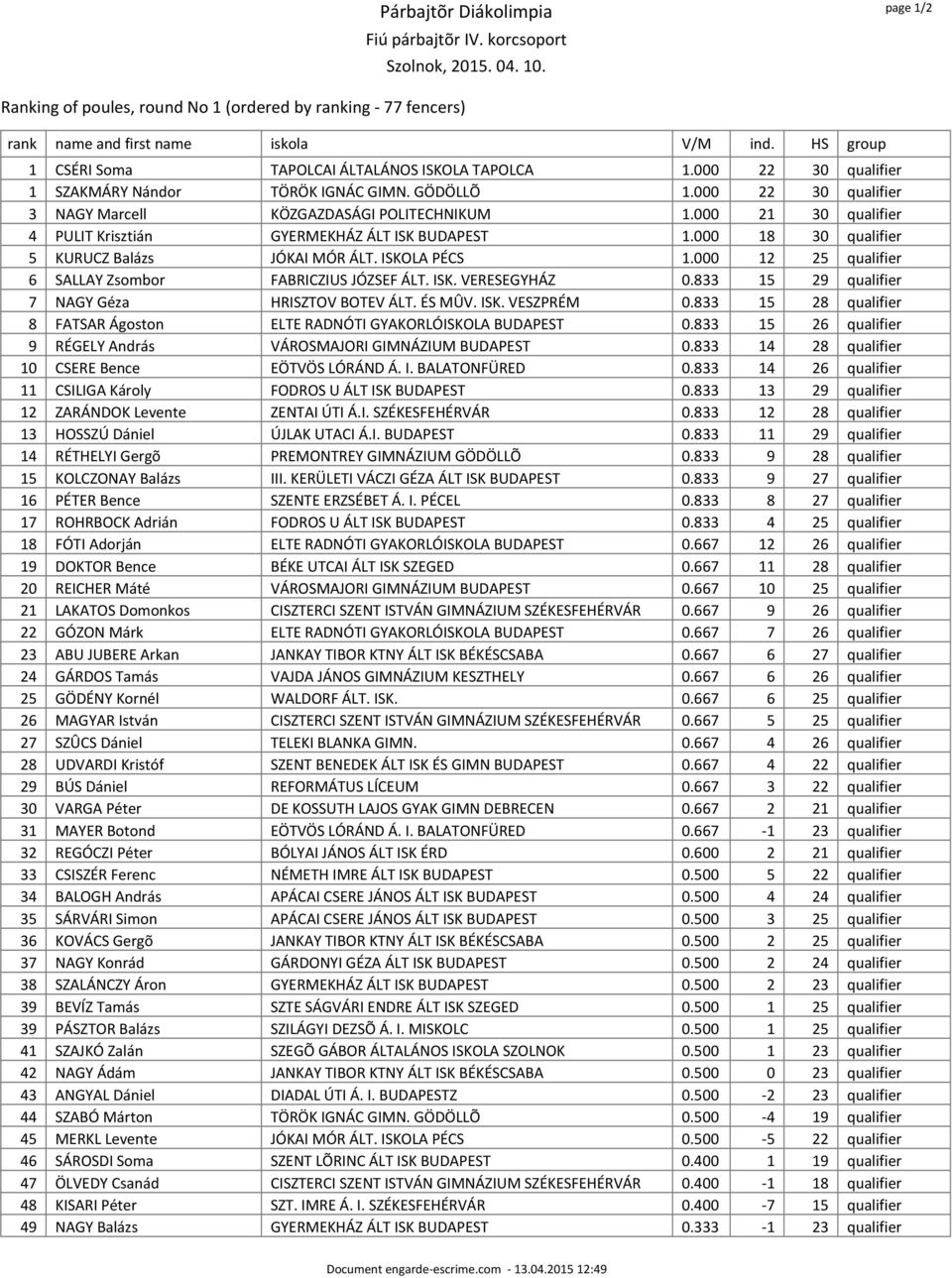 Párbajtõr Diákolimpia
Fiú párbajtõr IV. korcsoport
Szolnok, 2015. 04. 10.

page 1/2

Ranking of poules, round No 1 (ordered by ranking - 77 fencers)

| rank | name and first name | iskola | V/M | ind. | HS | group |
|---|---|---|---|---|---|---|
| 1 | CSÉRI Soma | TAPOLCAI ÁLTALÁNOS ISKOLA TAPOLCA | 1.000 | 22 | 30 | qualifier |
| 1 | SZAKMÁRY Nándor | TÖRÖK IGNÁC GIMN. GÖDÖLLÕ | 1.000 | 22 | 30 | qualifier |
| 3 | NAGY Marcell | KÖZGAZDASÁGI POLITECHNIKUM | 1.000 | 21 | 30 | qualifier |
| 4 | PULIT Krisztián | GYERMEKHÁZ ÁLT ISK BUDAPEST | 1.000 | 18 | 30 | qualifier |
| 5 | KURUCZ Balázs | JÓKAI MÓR ÁLT. ISKOLA PÉCS | 1.000 | 12 | 25 | qualifier |
| 6 | SALLAY Zsombor | FABRICZIUS JÓZSEF ÁLT. ISK. VERESEGYHÁZ | 0.833 | 15 | 29 | qualifier |
| 7 | NAGY Géza | HRISZTOV BOTEV ÁLT. ÉS MÛV. ISK. VESZPRÉM | 0.833 | 15 | 28 | qualifier |
| 8 | FATSAR Ágoston | ELTE RADNÓTI GYAKORLÓISKOLA BUDAPEST | 0.833 | 15 | 26 | qualifier |
| 9 | RÉGELY András | VÁROSMAJORI GIMNÁZIUM BUDAPEST | 0.833 | 14 | 28 | qualifier |
| 10 | CSERE Bence | EÖTVÖS LÓRÁND Á. I. BALATONFÜRED | 0.833 | 14 | 26 | qualifier |
| 11 | CSILIGA Károly | FODROS U ÁLT ISK BUDAPEST | 0.833 | 13 | 29 | qualifier |
| 12 | ZARÁNDOK Levente | ZENTAI ÚTI Á.I. SZÉKESFEHÉRVÁR | 0.833 | 12 | 28 | qualifier |
| 13 | HOSSZÚ Dániel | ÚJLAK UTACI Á.I. BUDAPEST | 0.833 | 11 | 29 | qualifier |
| 14 | RÉTHELYI Gergõ | PREMONTREY GIMNÁZIUM GÖDÖLLÕ | 0.833 | 9 | 28 | qualifier |
| 15 | KOLCZONAY Balázs | III. KERÜLETI VÁCZI GÉZA ÁLT ISK BUDAPEST | 0.833 | 9 | 27 | qualifier |
| 16 | PÉTER Bence | SZENTE ERZSÉBET Á. I. PÉCEL | 0.833 | 8 | 27 | qualifier |
| 17 | ROHRBOCK Adrián | FODROS U ÁLT ISK BUDAPEST | 0.833 | 4 | 25 | qualifier |
| 18 | FÓTI Adorján | ELTE RADNÓTI GYAKORLÓISKOLA BUDAPEST | 0.667 | 12 | 26 | qualifier |
| 19 | DOKTOR Bence | BÉKE UTCAI ÁLT ISK SZEGED | 0.667 | 11 | 28 | qualifier |
| 20 | REICHER Máté | VÁROSMAJORI GIMNÁZIUM BUDAPEST | 0.667 | 10 | 25 | qualifier |
| 21 | LAKATOS Domonkos | CISZTERCI SZENT ISTVÁN GIMNÁZIUM SZÉKESFEHÉRVÁR | 0.667 | 9 | 26 | qualifier |
| 22 | GÓZON Márk | ELTE RADNÓTI GYAKORLÓISKOLA BUDAPEST | 0.667 | 7 | 26 | qualifier |
| 23 | ABU JUBERE Arkan | JANKAY TIBOR KTNY ÁLT ISK BÉKÉSCSABA | 0.667 | 6 | 27 | qualifier |
| 24 | GÁRDOS Tamás | VAJDA JÁNOS GIMNÁZIUM KESZTHELY | 0.667 | 6 | 26 | qualifier |
| 25 | GÖDÉNY Kornél | WALDORF ÁLT. ISK. | 0.667 | 6 | 25 | qualifier |
| 26 | MAGYAR István | CISZTERCI SZENT ISTVÁN GIMNÁZIUM SZÉKESFEHÉRVÁR | 0.667 | 5 | 25 | qualifier |
| 27 | SZÛCS Dániel | TELEKI BLANKA GIMN. | 0.667 | 4 | 26 | qualifier |
| 28 | UDVARDI Kristóf | SZENT BENEDEK ÁLT ISK ÉS GIMN BUDAPEST | 0.667 | 4 | 22 | qualifier |
| 29 | BÚS Dániel | REFORMÁTUS LÍCEUM | 0.667 | 3 | 22 | qualifier |
| 30 | VARGA Péter | DE KOSSUTH LAJOS GYAK GIMN DEBRECEN | 0.667 | 2 | 21 | qualifier |
| 31 | MAYER Botond | EÖTVÖS LÓRÁND Á. I. BALATONFÜRED | 0.667 | -1 | 23 | qualifier |
| 32 | REGÓCZI Péter | BÓLYAI JÁNOS ÁLT ISK ÉRD | 0.600 | 2 | 21 | qualifier |
| 33 | CSISZÉR Ferenc | NÉMETH IMRE ÁLT ISK BUDAPEST | 0.500 | 5 | 22 | qualifier |
| 34 | BALOGH András | APÁCAI CSERE JÁNOS ÁLT ISK BUDAPEST | 0.500 | 4 | 24 | qualifier |
| 35 | SÁRVÁRI Simon | APÁCAI CSERE JÁNOS ÁLT ISK BUDAPEST | 0.500 | 3 | 25 | qualifier |
| 36 | KOVÁCS Gergõ | JANKAY TIBOR KTNY ÁLT ISK BÉKÉSCSABA | 0.500 | 2 | 25 | qualifier |
| 37 | NAGY Konrád | GÁRDONYI GÉZA ÁLT ISK BUDAPEST | 0.500 | 2 | 24 | qualifier |
| 38 | SZALÁNCZY Áron | GYERMEKHÁZ ÁLT ISK BUDAPEST | 0.500 | 2 | 23 | qualifier |
| 39 | BEVÍZ Tamás | SZTE SÁGVÁRI ENDRE ÁLT ISK SZEGED | 0.500 | 1 | 25 | qualifier |
| 39 | PÁSZTOR Balázs | SZILÁGYI DEZSÕ Á. I. MISKOLC | 0.500 | 1 | 25 | qualifier |
| 41 | SZAJKÓ Zalán | SZEGÕ GÁBOR ÁLTALÁNOS ISKOLA SZOLNOK | 0.500 | 1 | 23 | qualifier |
| 42 | NAGY Ádám | JANKAY TIBOR KTNY ÁLT ISK BÉKÉSCSABA | 0.500 | 0 | 23 | qualifier |
| 43 | ANGYAL Dániel | DIADAL ÚTI Á. I. BUDAPESTZ | 0.500 | -2 | 23 | qualifier |
| 44 | SZABÓ Márton | TÖRÖK IGNÁC GIMN. GÖDÖLLÕ | 0.500 | -4 | 19 | qualifier |
| 45 | MERKL Levente | JÓKAI MÓR ÁLT. ISKOLA PÉCS | 0.500 | -5 | 22 | qualifier |
| 46 | SÁROSDI Soma | SZENT LÕRINC ÁLT ISK BUDAPEST | 0.400 | 1 | 19 | qualifier |
| 47 | ÖLVEDY Csanád | CISZTERCI SZENT ISTVÁN GIMNÁZIUM SZÉKESFEHÉRVÁR | 0.400 | -1 | 18 | qualifier |
| 48 | KISARI Péter | SZT. IMRE Á. I. SZÉKESFEHÉRVÁR | 0.400 | -7 | 15 | qualifier |
| 49 | NAGY Balázs | GYERMEKHÁZ ÁLT ISK BUDAPEST | 0.333 | -1 | 23 | qualifier |

Document engarde-escrime.com - 13.04.2015 12:49